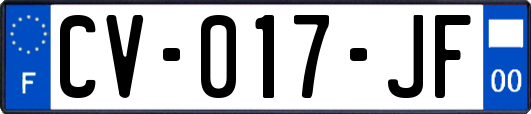 F

CV-017-JF

00